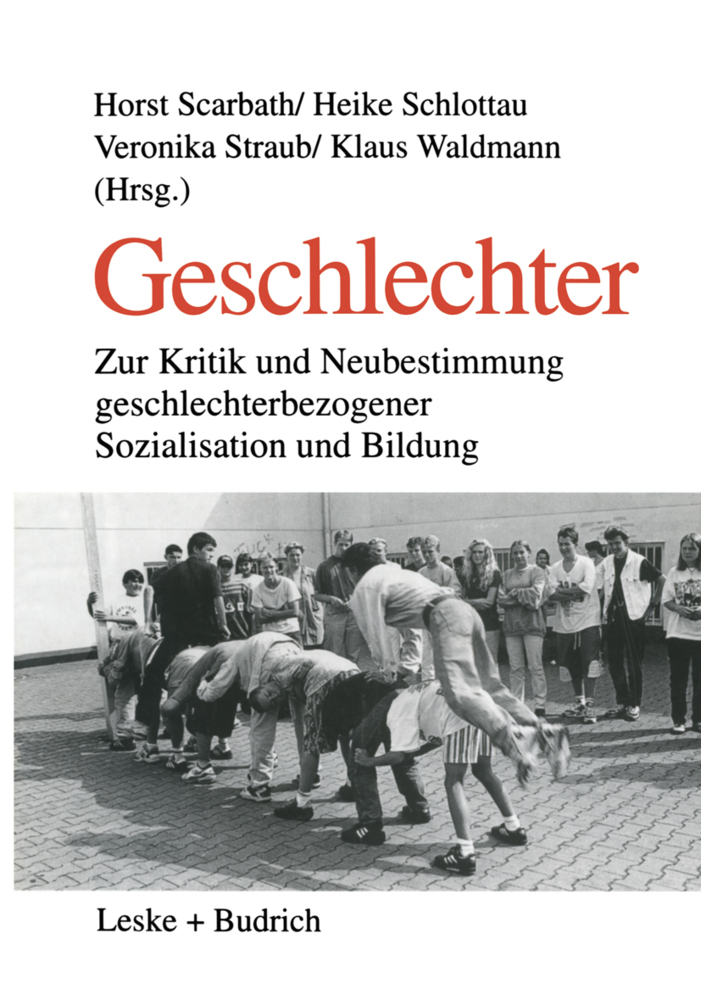 Horst Scarbath/ Heike Schlottau
Veronika Straub/ Klaus Waldmann
(Hrsg.)

Geschlechter

Zur Kritik und Neubestimmung geschlechterbezogener Sozialisation und Bildung

Leske + Budrich